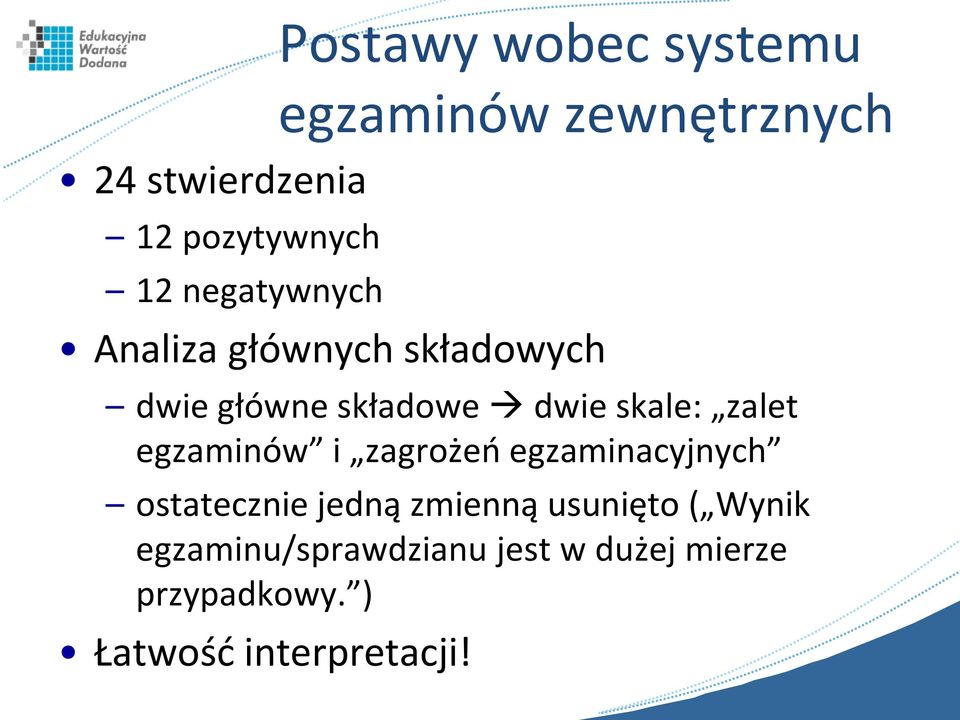 Edukacyjna
Wartość
Dodana

Postawy wobec systemu egzaminów zewnętrznych

• 24 stwierdzenia
– 12 pozytywnych
– 12 negatywnych
• Analiza głównych składowych
– dwie główne składowe → dwie skale: „zalet egzaminów” i „zagrożeń egzaminacyjnych”
– ostatecznie jedną zmienną usunięto („Wynik egzaminu/sprawdzianu jest w dużej mierze przypadkowy.”)
• Łatwość interpretacji!